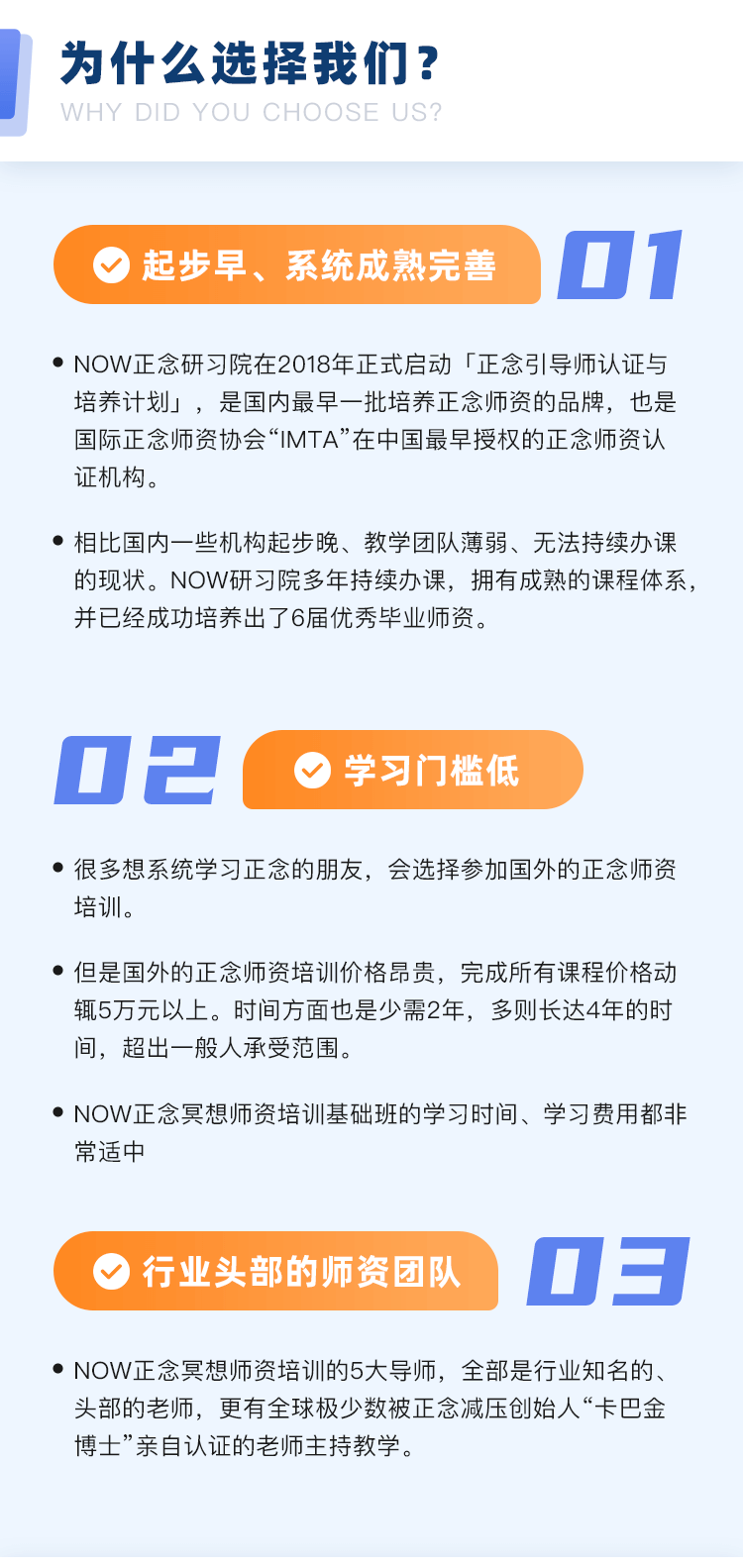 为什么选择我们？
WHY DID YOU CHOOSE US?

起步早、系统成熟完善

01

• NOW正念研习院在2018年正式启动「正念引导师认证与培养计划」，是国内最早一批培养正念师资的品牌，也是国际正念师资协会“IMTA”在中国最早授权的正念师资认证机构。

• 相比国内一些机构起步晚、教学团队薄弱、无法持续办课的现状。NOW研习院多年持续办课，拥有成熟的课程体系，并已经成功培养出了6届优秀毕业师资。

02

学习门槛低

• 很多想系统学习正念的朋友，会选择参加国外的正念师资培训。

• 但是国外的正念师资培训价格昂贵，完成所有课程价格动辄5万元以上。时间方面也是少需2年，多则长达4年的时间，超出一般人承受范围。

• NOW正念冥想师资培训基础班的学习时间、学习费用都非常适中

行业头部的师资团队

03

• NOW正念冥想师资培训的5大导师，全部是行业知名的、头部的老师，更有全球极少数被正念减压创始人“卡巴金博士”亲自认证的老师主持教学。